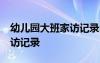 幼儿园大班家访记录
访记录